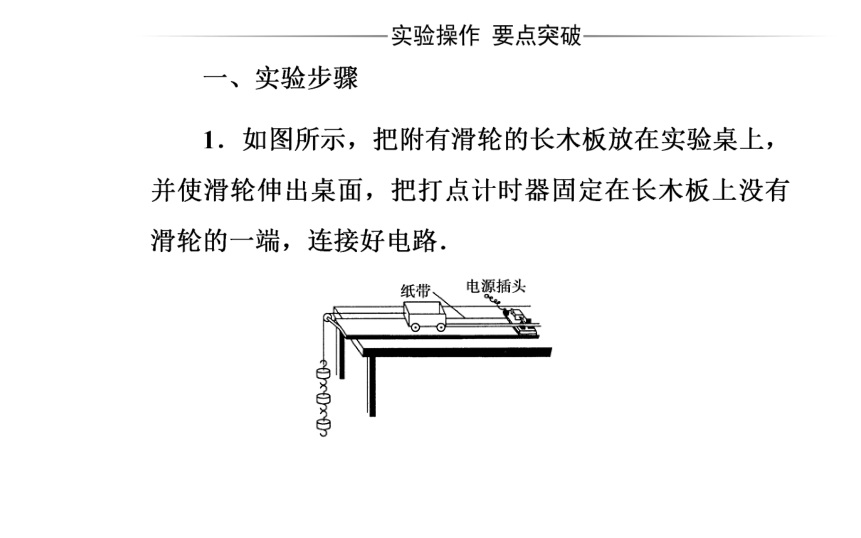 实验操作 要点突破

一、实验步骤

1．如图所示，把附有滑轮的长木板放在实验桌上，并使滑轮伸出桌面，把打点计时器固定在长木板上没有滑轮的一端，连接好电路．

纸带

电源插头